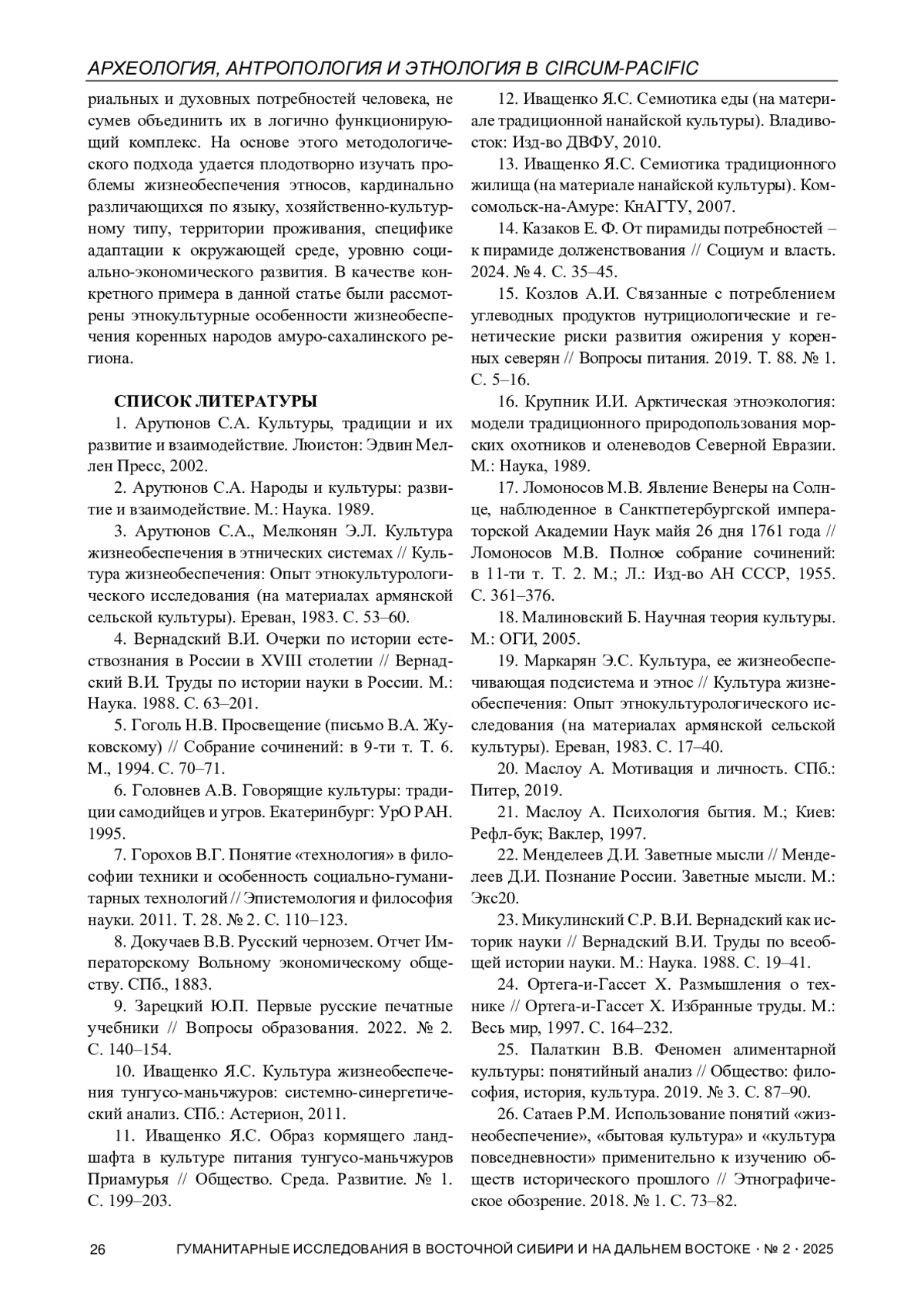 АРХЕОЛОГИЯ, АНТРОПОЛОГИЯ И ЭТНОЛОГИЯ В CIRCUM-PACIFIC

риальных и духовных потребностей человека, не сумев объединить их в логично функционирующий комплекс. На основе этого методологического подхода удается плодотворно изучать проблемы жизнеобеспечения этносов, кардинально различающихся по языку, хозяйственно-культурному типу, территории проживания, специфике адаптации к окружающей среде, уровню социально-экономического развития. В качестве конкретного примера в данной статье были рассмотрены этнокультурные особенности жизнеобеспечения коренных народов амуро-сахалинского региона.

СПИСОК ЛИТЕРАТУРЫ

1. Арутюнов С.А. Культуры, традиции и их развитие и взаимодействие. Люистон: Эдвин Меллен Пресс, 2002.

2. Арутюнов С.А. Народы и культуры: развитие и взаимодействие. М.: Наука. 1989.

3. Арутюнов С.А., Мелконян Э.Л. Культура жизнеобеспечения в этнических системах // Культура жизнеобеспечения: Опыт этнокультурологического исследования (на материалах армянской сельской культуры). Ереван, 1983. С. 53–60.

4. Вернадский В.И. Очерки по истории естествознания в России в XVIII столетии // Вернадский В.И. Труды по истории науки в России. М.: Наука. 1988. С. 63–201.

5. Гоголь Н.В. Просвещение (письмо В.А. Жуковскому) // Собрание сочинений: в 9-ти т. Т. 6. М., 1994. С. 70–71.

6. Головнев А.В. Говорящие культуры: традиции самодийцев и угров. Екатеринбург: УрО РАН. 1995.

7. Горохов В.Г. Понятие «технология» в философии техники и особенность социально-гуманитарных технологий // Эпистемология и философия науки. 2011. Т. 28. № 2. С. 110–123.

8. Докучаев В.В. Русский чернозем. Отчет Императорскому Вольному экономическому обществу. СПб., 1883.

9. Зарецкий Ю.П. Первые русские печатные учебники // Вопросы образования. 2022. № 2. С. 140–154.

10. Иващенко Я.С. Культура жизнеобеспечения тунгусо-маньчжуров: системно-синергетический анализ. СПб.: Астерион, 2011.

11. Иващенко Я.С. Образ кормящего ландшафта в культуре питания тунгусо-маньчжуров Приамурья // Общество. Среда. Развитие. № 1. С. 199–203.

12. Иващенко Я.С. Семиотика еды (на материале традиционной нанайской культуры). Владивосток: Изд-во ДВФУ, 2010.

13. Иващенко Я.С. Семиотика традиционного жилища (на материале нанайской культуры). Комсомольск-на-Амуре: КнАГТУ, 2007.

14. Казаков Е. Ф. От пирамиды потребностей – к пирамиде долженствования // Социум и власть. 2024. № 4. С. 35–45.

15. Козлов А.И. Связанные с потреблением углеводных продуктов нутрициологические и генетические риски развития ожирения у коренных северян // Вопросы питания. 2019. Т. 88. № 1. С. 5–16.

16. Крупник И.И. Арктическая этноэкология: модели традиционного природопользования морских охотников и оленеводов Северной Евразии. М.: Наука, 1989.

17. Ломоносов М.В. Явление Венеры на Солнце, наблюденное в Санктпетербургской императорской Академии Наук майя 26 дня 1761 года // Ломоносов М.В. Полное собрание сочинений: в 11-ти т. Т. 2. М.; Л.: Изд-во АН СССР, 1955. С. 361–376.

18. Малиновский Б. Научная теория культуры. М.: ОГИ, 2005.

19. Маркарян Э.С. Культура, ее жизнеобеспечивающая подсистема и этнос // Культура жизнеобеспечения: Опыт этнокультурологического исследования (на материалах армянской сельской культуры). Ереван, 1983. С. 17–40.

20. Маслоу А. Мотивация и личность. СПб.: Питер, 2019.

21. Маслоу А. Психология бытия. М.; Киев: Рефл-бук; Ваклер, 1997.

22. Менделеев Д.И. Заветные мысли // Менделеев Д.И. Познание России. Заветные мысли. М.: Экс20.

23. Микулинский С.Р. В.И. Вернадский как историк науки // Вернадский В.И. Труды по всеобщей истории науки. М.: Наука. 1988. С. 19–41.

24. Ортега-и-Гассет Х. Размышления о технике // Ортега-и-Гассет Х. Избранные труды. М.: Весь мир, 1997. С. 164–232.

25. Палаткин В.В. Феномен алиментарной культуры: понятийный анализ // Общество: философия, история, культура. 2019. № 3. С. 87–90.

26. Сатаев Р.М. Использование понятий «жизнеобеспечение», «бытовая культура» и «культура повседневности» применительно к изучению обществ исторического прошлого // Этнографическое обозрение. 2018. № 1. С. 73–82.

26 ГУМАНИТАРНЫЕ ИССЛЕДОВАНИЯ В ВОСТОЧНОЙ СИБИРИ И НА ДАЛЬНЕМ ВОСТОКЕ · № 2 · 2025